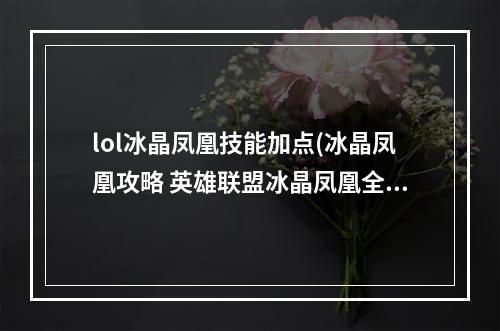 lol冰晶凤凰技能加点(冰晶凤凰攻略 英雄联盟冰晶凤凰全...